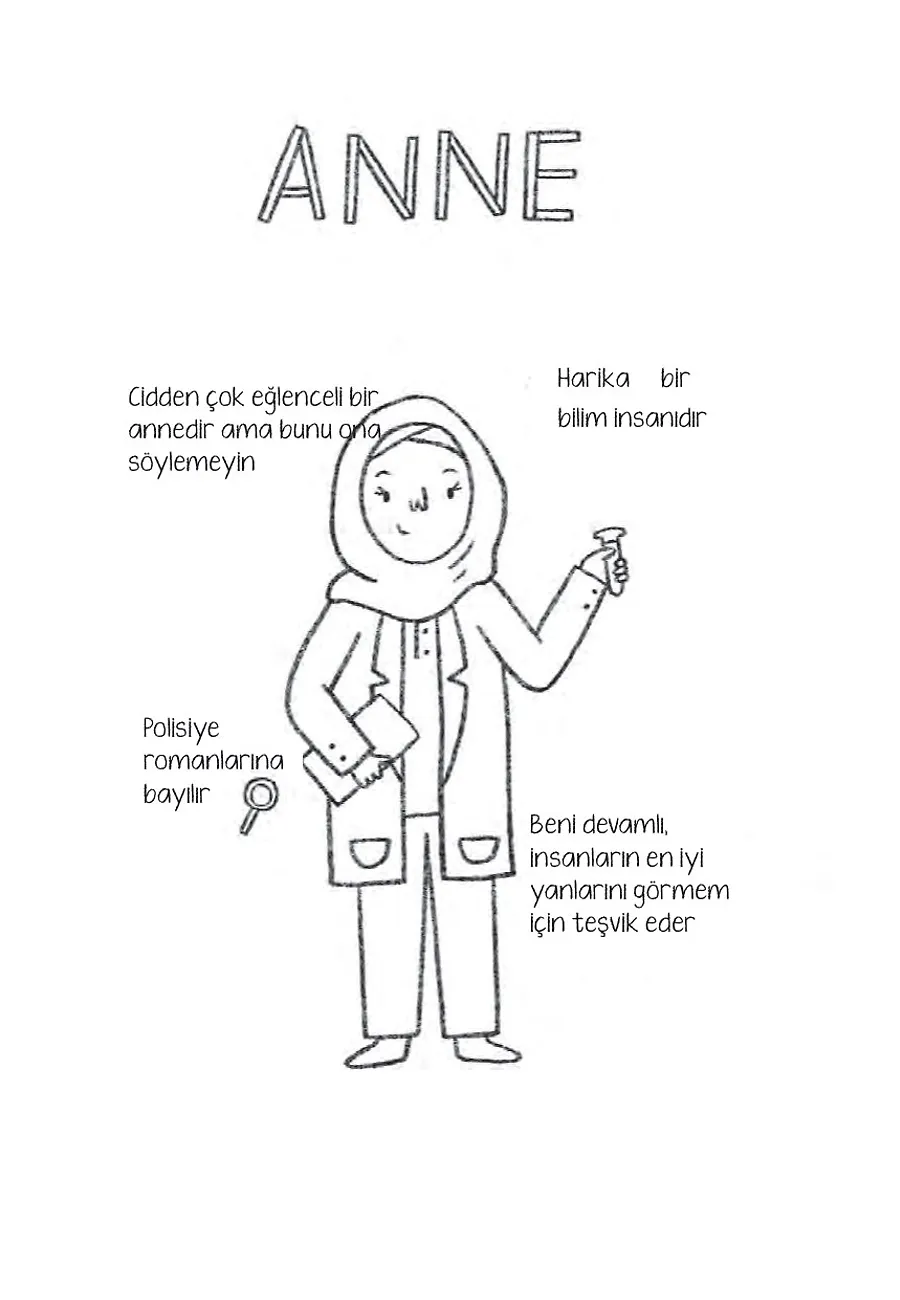 ANNE

Cidden çok eğlenceli bir annedir ama bunu ona söylemeyin

Harika bir bilim insanıdır

Polisiye romanlarına bayılır

Beni devamlı, insanların en iyi yanlarını görmem için teşvik eder